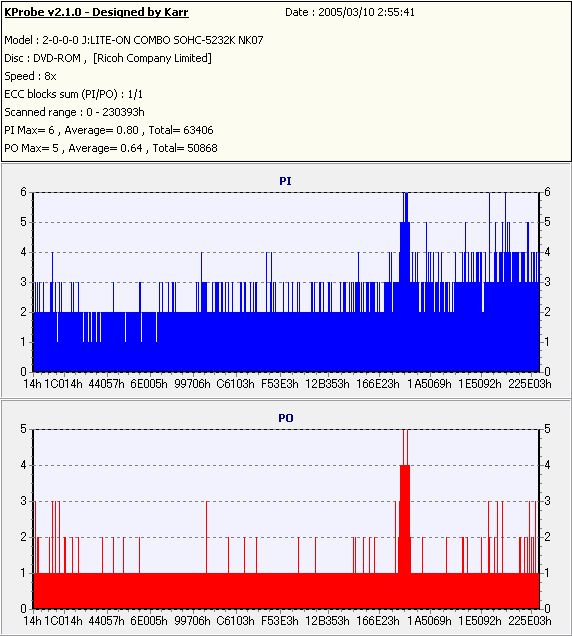 KProbe v2.1.0 - Designed by Karr
Date : 2005/03/10 2:55:41

Model : 2-0-0-0 J:LITE-ON COMBO SOHC-5232K NK07
Disc : DVD-ROM , [Ricoh Company Limited]
Speed : 8x
ECC blocks sum (PI/PO) : 1/1
Scanned range : 0 - 230393h
PI Max= 6 , Average= 0.80 , Total= 63406
PO Max= 5 , Average= 0.64 , Total= 50868

PI

6 5 4 3 2 1 0

6 5 4 3 2 1 0

14h 1C014h 44057h 6E005h 99706h C6103h F53E3h 12B353h 166E23h 1A5069h 1E5092h 225E03h

PO

5 4 3 2 1 0

5 4 3 2 1 0

14h 1C014h 44057h 6E005h 99706h C6103h F53E3h 12B353h 166E23h 1A5069h 1E5092h 225E03h